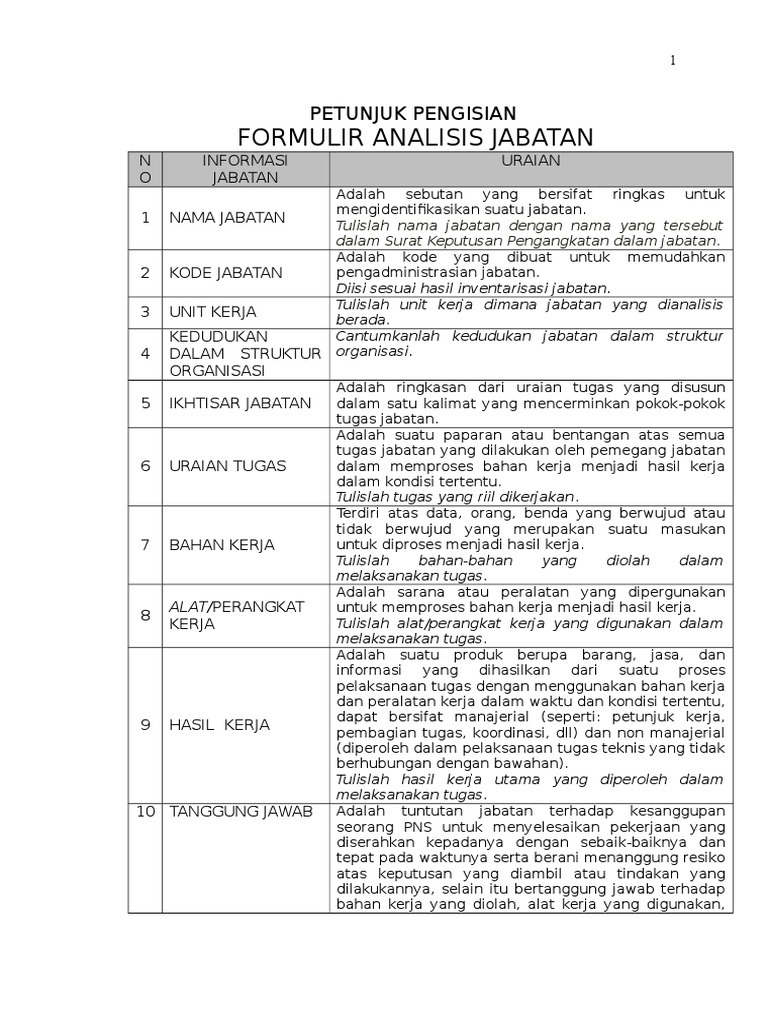 1

PETUNJUK PENGISIAN
FORMULIR ANALISIS JABATAN

| NO | INFORMASI JABATAN | URAIAN |
|---|---|---|
| 1 | NAMA JABATAN | Adalah sebutan yang bersifat ringkas untuk mengidentifikasikan suatu jabatan. Tulislah nama jabatan dengan nama yang tersebut dalam Surat Keputusan Pengangkatan dalam jabatan. |
| 2 | KODE JABATAN | Adalah kode yang dibuat untuk memudahkan pengadministrasian jabatan. Diisi sesuai hasil inventarisasi jabatan. |
| 3 | UNIT KERJA | Tulislah unit kerja dimana jabatan yang dianalisis berada. |
| 4 | KEDUDUKAN DALAM STRUKTUR ORGANISASI | Cantumkanlah kedudukan jabatan dalam struktur organisasi. |
| 5 | IKHTISAR JABATAN | Adalah ringkasan dari uraian tugas yang disusun dalam satu kalimat yang mencerminkan pokok-pokok tugas jabatan. |
| 6 | URAIAN TUGAS | Adalah suatu paparan atau bentangan atas semua tugas jabatan yang dilakukan oleh pemegang jabatan dalam memproses bahan kerja menjadi hasil kerja dalam kondisi tertentu. Tulislah tugas yang riil dikerjakan. |
| 7 | BAHAN KERJA | Terdiri atas data, orang, benda yang berwujud atau tidak berwujud yang merupakan suatu masukan untuk diproses menjadi hasil kerja. Tulislah bahan-bahan yang diolah dalam melaksanakan tugas. |
| 8 | ALAT/PERANGKAT KERJA | Adalah sarana atau peralatan yang dipergunakan untuk memproses bahan kerja menjadi hasil kerja. Tulislah alat/perangkat kerja yang digunakan dalam melaksanakan tugas. |
| 9 | HASIL KERJA | Adalah suatu produk berupa barang, jasa, dan informasi yang dihasilkan dari suatu proses pelaksanaan tugas dengan menggunakan bahan kerja dan peralatan kerja dalam waktu dan kondisi tertentu, dapat bersifat manajerial (seperti: petunjuk kerja, pembagian tugas, koordinasi, dll) dan non manajerial (diperoleh dalam pelaksanaan tugas teknis yang tidak berhubungan dengan bawahan). Tulislah hasil kerja utama yang diperoleh dalam melaksanakan tugas. |
| 10 | TANGGUNG JAWAB | Adalah tuntutan jabatan terhadap kesanggupan seorang PNS untuk menyelesaikan pekerjaan yang diserahkan kepadanya dengan sebaik-baiknya dan tepat pada waktunya serta berani menanggung resiko atas keputusan yang diambil atau tindakan yang dilakukannya, selain itu bertanggung jawab terhadap bahan kerja yang diolah, alat kerja yang digunakan, |